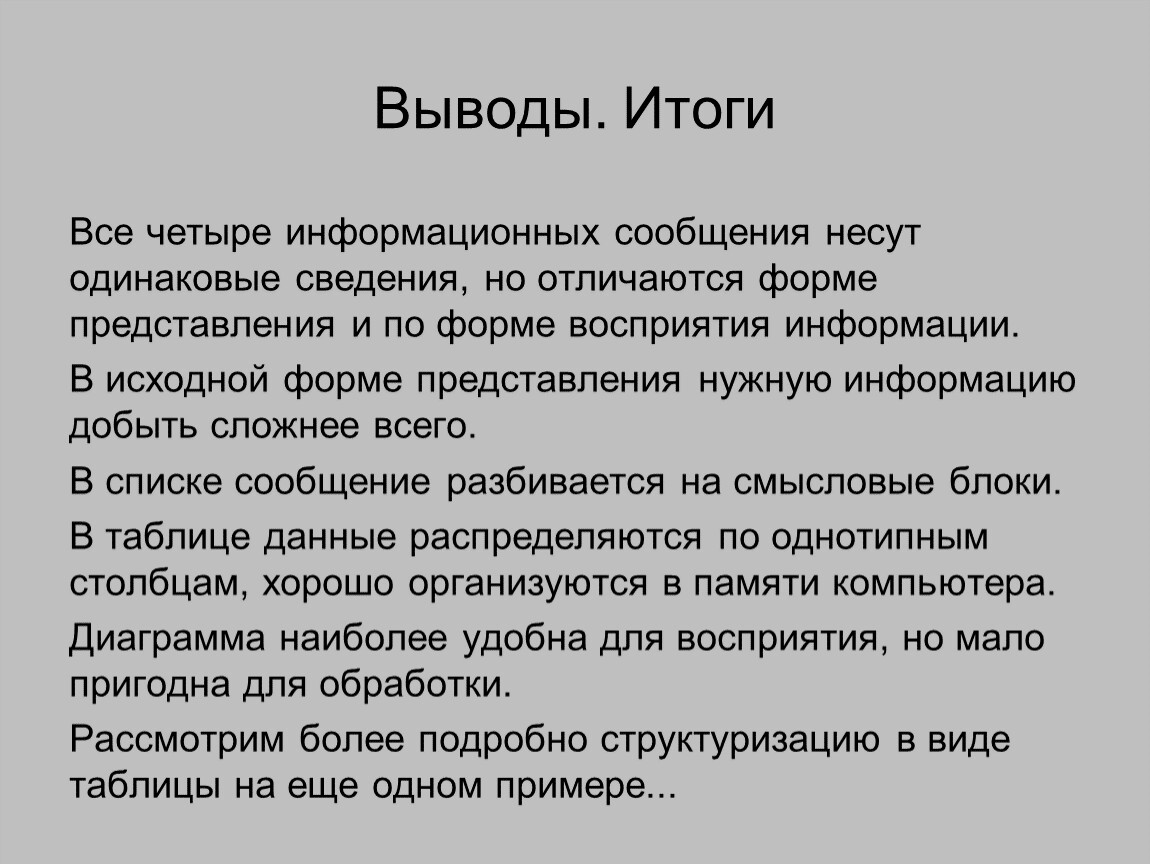 Выводы. Итоги

Все четыре информационных сообщения несут одинаковые сведения, но отличаются форме представления и по форме восприятия информации.

В исходной форме представления нужную информацию добыть сложнее всего.

В списке сообщение разбивается на смысловые блоки.

В таблице данные распределяются по однотипным столбцам, хорошо организуются в памяти компьютера.

Диаграмма наиболее удобна для восприятия, но мало пригодна для обработки.

Рассмотрим более подробно структуризацию в виде таблицы на еще одном примере...